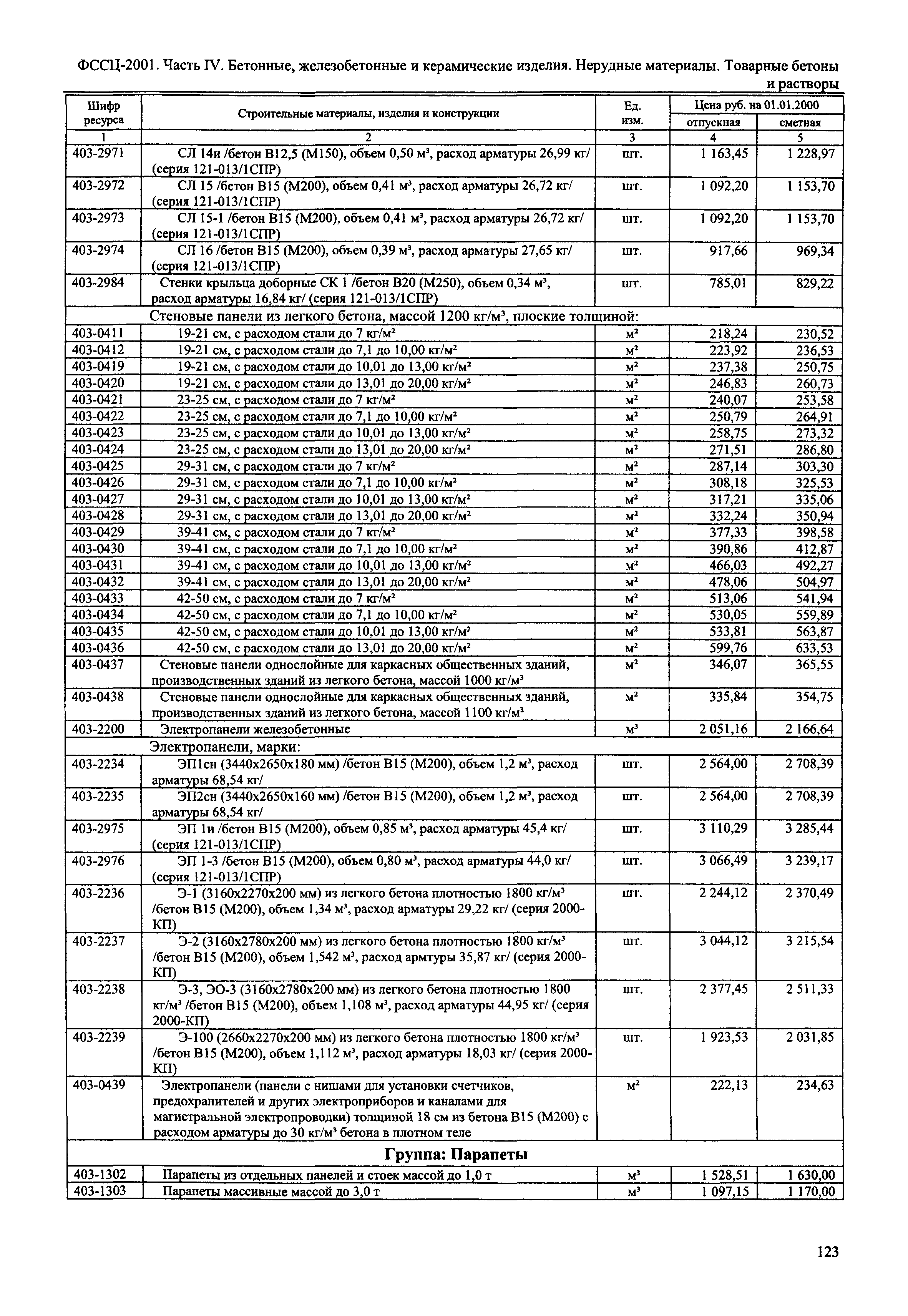 ФССЦ-2001. Часть IV. Бетонные, железобетонные и керамические изделия. Нерудные материалы. Товарные бетоны и растворы

| Шифр ресурса | Строительные материалы, изделия и конструкции | Ед. изм. | Цена руб. на 01.01.2000 отпускная | Цена руб. на 01.01.2000 сметная |
|---|---|---|---|---|
| 1 | 2 | 3 | 4 | 5 |
| 403-2971 | СЛ 14и /бетон В12,5 (М150), объем 0,50 м³, расход арматуры 26,99 кг/ (серия 121-013/1СПР) | шт. | 1 163,45 | 1 228,97 |
| 403-2972 | СЛ 15 /бетон В15 (М200), объем 0,41 м³, расход арматуры 26,72 кг/ (серия 121-013/1СПР) | шт. | 1 092,20 | 1 153,70 |
| 403-2973 | СЛ 15-1 /бетон В15 (М200), объем 0,41 м³, расход арматуры 26,72 кг/ (серия 121-013/1СПР) | шт. | 1 092,20 | 1 153,70 |
| 403-2974 | СЛ 16 /бетон В15 (М200), объем 0,39 м³, расход арматуры 27,65 кг/ (серия 121-013/1СПР) | шт. | 917,66 | 969,34 |
| 403-2984 | Стенки крыльца доборные СК 1 /бетон В20 (М250), объем 0,34 м³, расход арматуры 16,84 кг/ (серия 121-013/1СПР) | шт. | 785,01 | 829,22 |
| | Стеновые панели из легкого бетона, массой 1200 кг/м³, плоские толщиной: | | | |
| 403-0411 | 19-21 см, с расходом стали до 7 кг/м² | м² | 218,24 | 230,52 |
| 403-0412 | 19-21 см, с расходом стали до 7,1 до 10,00 кг/м² | м² | 223,92 | 236,53 |
| 403-0419 | 19-21 см, с расходом стали до 10,01 до 13,00 кг/м² | м² | 237,38 | 250,75 |
| 403-0420 | 19-21 см, с расходом стали до 13,01 до 20,00 кг/м² | м² | 246,83 | 260,73 |
| 403-0421 | 23-25 см, с расходом стали до 7 кг/м² | м² | 240,07 | 253,58 |
| 403-0422 | 23-25 см, с расходом стали до 7,1 до 10,00 кг/м² | м² | 250,79 | 264,91 |
| 403-0423 | 23-25 см, с расходом стали до 10,01 до 13,00 кг/м² | м² | 258,75 | 273,32 |
| 403-0424 | 23-25 см, с расходом стали до 13,01 до 20,00 кг/м² | м² | 271,51 | 286,80 |
| 403-0425 | 29-31 см, с расходом стали до 7 кг/м² | м² | 287,14 | 303,30 |
| 403-0426 | 29-31 см, с расходом стали до 7,1 до 10,00 кг/м² | м² | 308,18 | 325,53 |
| 403-0427 | 29-31 см, с расходом стали до 10,01 до 13,00 кг/м² | м² | 317,21 | 335,06 |
| 403-0428 | 29-31 см, с расходом стали до 13,01 до 20,00 кг/м² | м² | 332,24 | 350,94 |
| 403-0429 | 39-41 см, с расходом стали до 7 кг/м² | м² | 377,33 | 398,58 |
| 403-0430 | 39-41 см, с расходом стали до 7,1 до 10,00 кг/м² | м² | 390,86 | 412,87 |
| 403-0431 | 39-41 см, с расходом стали до 10,01 до 13,00 кг/м² | м² | 466,03 | 492,27 |
| 403-0432 | 39-41 см, с расходом стали до 13,01 до 20,00 кг/м² | м² | 478,06 | 504,97 |
| 403-0433 | 42-50 см, с расходом стали до 7 кг/м² | м² | 513,06 | 541,94 |
| 403-0434 | 42-50 см, с расходом стали до 7,1 до 10,00 кг/м² | м² | 530,05 | 559,89 |
| 403-0435 | 42-50 см, с расходом стали до 10,01 до 13,00 кг/м² | м² | 533,81 | 563,87 |
| 403-0436 | 42-50 см, с расходом стали до 13,01 до 20,00 кг/м² | м² | 599,76 | 633,53 |
| 403-0437 | Стеновые панели однослойные для каркасных общественных зданий, производственных зданий из легкого бетона, массой 1000 кг/м³ | м² | 346,07 | 365,55 |
| 403-0438 | Стеновые панели однослойные для каркасных общественных зданий, производственных зданий из легкого бетона, массой 1100 кг/м³ | м² | 335,84 | 354,75 |
| 403-2200 | Электропанели железобетонные | м³ | 2 051,16 | 2 166,64 |
| | Электропанели, марки: | | | |
| 403-2234 | ЭП1сн (3440х2650х180 мм) /бетон В15 (М200), объем 1,2 м³, расход арматуры 68,54 кг/ | шт. | 2 564,00 | 2 708,39 |
| 403-2235 | ЭП2сн (3440х2650х160 мм) /бетон В15 (М200), объем 1,2 м³, расход арматуры 68,54 кг/ | шт. | 2 564,00 | 2 708,39 |
| 403-2975 | ЭП 1и /бетон В15 (М200), объем 0,85 м³, расход арматуры 45,4 кг/ (серия 121-013/1СПР) | шт. | 3 110,29 | 3 285,44 |
| 403-2976 | ЭП 1-3 /бетон В15 (М200), объем 0,80 м³, расход арматуры 44,0 кг/ (серия 121-013/1СПР) | шт. | 3 066,49 | 3 239,17 |
| 403-2236 | Э-1 (3160х2270х200 мм) из легкого бетона плотностью 1800 кг/м³ /бетон В15 (М200), объем 1,34 м³, расход арматуры 29,22 кг/ (серия 2000-КП) | шт. | 2 244,12 | 2 370,49 |
| 403-2237 | Э-2 (3160х2780х200 мм) из легкого бетона плотностью 1800 кг/м³ /бетон В15 (М200), объем 1,542 м³, расход армтуры 35,87 кг/ (серия 2000-КП) | шт. | 3 044,12 | 3 215,54 |
| 403-2238 | Э-3, ЭО-3 (3160х2780х200 мм) из легкого бетона плотностью 1800 кг/м³ /бетон В15 (М200), объем 1,108 м³, расход арматуры 44,95 кг/ (серия 2000-КП) | шт. | 2 377,45 | 2 511,33 |
| 403-2239 | Э-100 (2660х2270х200 мм) из легкого бетона плотностью 1800 кг/м³ /бетон В15 (М200), объем 1,112 м³, расход арматуры 18,03 кг/ (серия 2000-КП) | шт. | 1 923,53 | 2 031,85 |
| 403-0439 | Электропанели (панели с нишами для установки счетчиков, предохранителей и других электроприборов и каналами для магистральной электропроводки) толщиной 18 см из бетона В15 (М200) с расходом арматуры до 30 кг/м³ бетона в плотном теле | м² | 222,13 | 234,63 |
| | Группа: Парапеты | | | |
| 403-1302 | Парапеты из отдельных панелей и стоек массой до 1,0 т | м³ | 1 528,51 | 1 630,00 |
| 403-1303 | Парапеты массивные массой до 3,0 т | м³ | 1 097,15 | 1 170,00 |

123